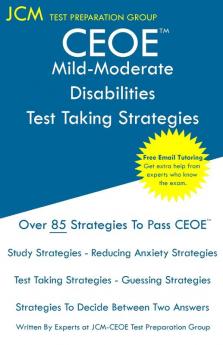 JCM TEST PREPARATION GROUP

CEOE™

Mild-Moderate Disabilities Test Taking Strategies

Free Email Tutoring
Get extra help from experts who know the exam.

Over 85 Strategies To Pass CEOE™

Study Strategies - Reducing Anxiety Strategies

Test Taking Strategies - Guessing Strategies

Strategies To Decide Between Two Answers

Written By Experts at JCM-CEOE Test Preparation Group